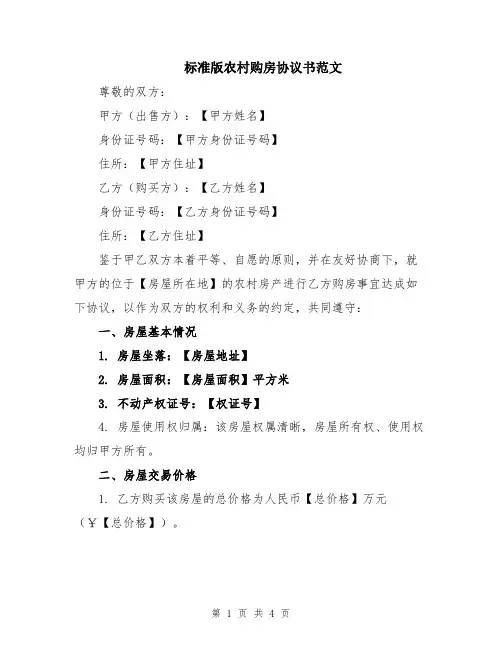 标准版农村购房协议书范文

尊敬的双方：

甲方（出售方）：【甲方姓名】

身份证号码：【甲方身份证号码】

住所：【甲方住址】

乙方（购买方）：【乙方姓名】

身份证号码：【乙方身份证号码】

住所：【乙方住址】

鉴于甲乙双方本着平等、自愿的原则，并在友好协商下，就甲方的位于【房屋所在地】的农村房产进行乙方购房事宜达成如下协议，以作为双方的权利和义务的约定，共同遵守：

一、房屋基本情况

1. 房屋坐落：【房屋地址】

2. 房屋面积：【房屋面积】平方米

3. 不动产权证号：【权证号】

4. 房屋使用权归属：该房屋权属清晰，房屋所有权、使用权均归甲方所有。

二、房屋交易价格

1. 乙方购买该房屋的总价格为人民币【总价格】万元（¥【总价格】）。

第 1 页 共 4 页